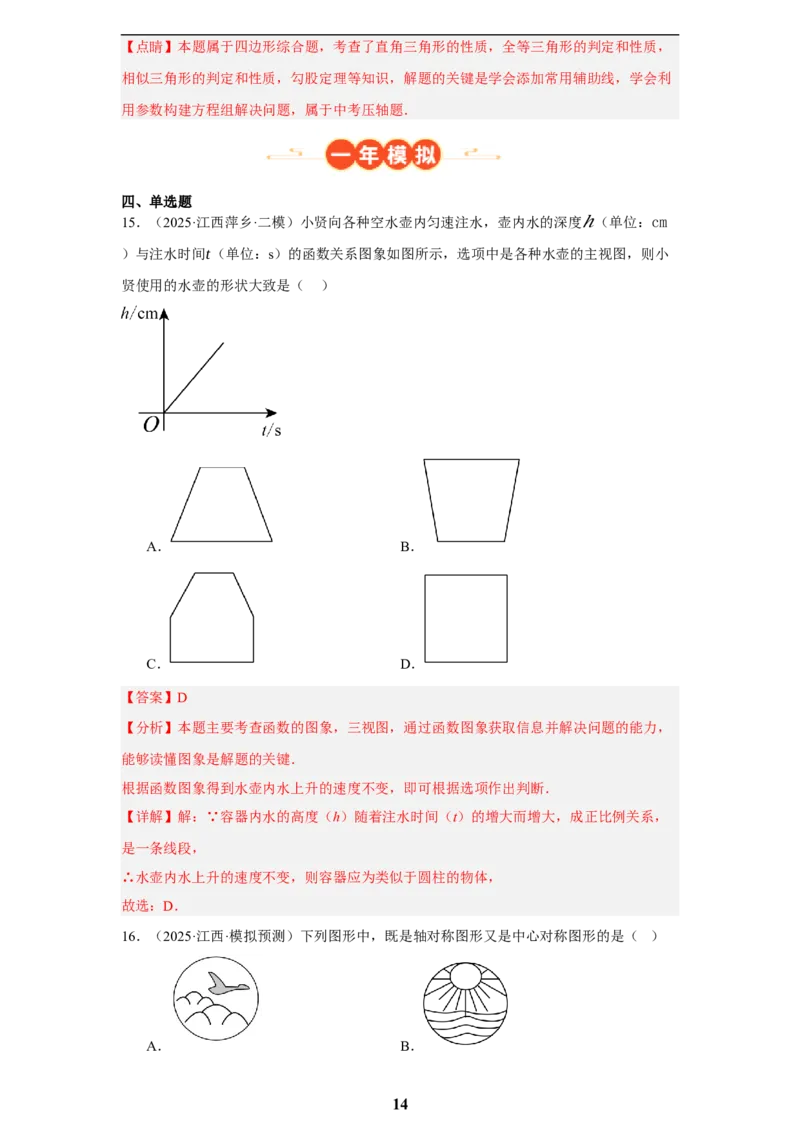 【点睛】本题属于四边形综合题，考查了直角三角形的性质，全等三角形的判定和性质，相似三角形的判定和性质，勾股定理等知识，解题的关键是学会添加常用辅助线，学会利用参数构建方程组解决问题，属于中考压轴题.

一年模拟

四、单选题

15．（2025·江西萍乡·二模）小贤向各种空水壶内匀速注水，壶内水的深度$h$（单位：cm）与注水时间$t$（单位：s）的函数关系图象如图所示，选项中是各种水壶的主视图，则小贤使用的水壶的形状大致是（　）

$h$/cm

$O$

$t$/s

A.

B.

C.

D.

【答案】D

【分析】本题主要考查函数的图象，三视图，通过函数图象获取信息并解决问题的能力，能够读懂图象是解题的关键.

根据函数图象得到水壶内水上升的速度不变，即可根据选项作出判断.

【详解】解：∵容器内水的高度（$h$）随着注水时间（$t$）的增大而增大，成正比例关系，是一条线段，

∴水壶内水上升的速度不变，则容器应为类似于圆柱的物体，

故选：D.

16．（2025·江西·模拟预测）下列图形中，既是轴对称图形又是中心对称图形的是（　）

A.

B.

14